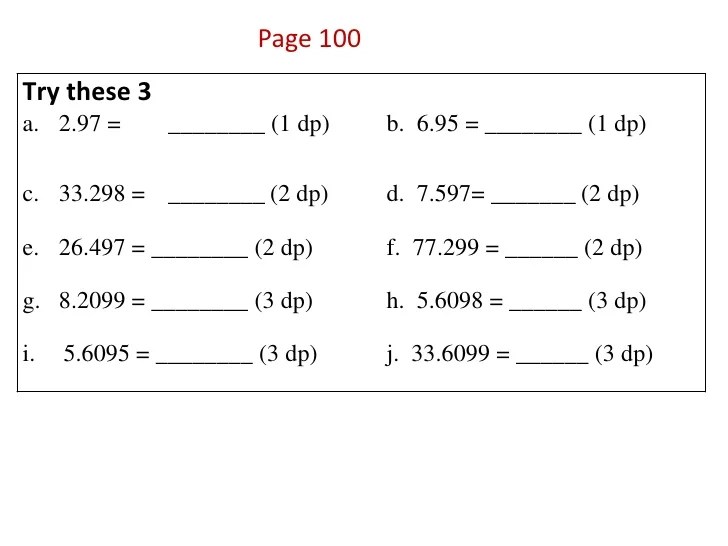 Page 100

Try these 3

a. 2.97 = ________ (1 dp)

b. 6.95 = ________ (1 dp)

c. 33.298 = ________ (2 dp)

d. 7.597= _______ (2 dp)

e. 26.497 = ________ (2 dp)

f. 77.299 = ______ (2 dp)

g. 8.2099 = ________ (3 dp)

h. 5.6098 = ______ (3 dp)

i. 5.6095 = ________ (3 dp)

j. 33.6099 = ______ (3 dp)